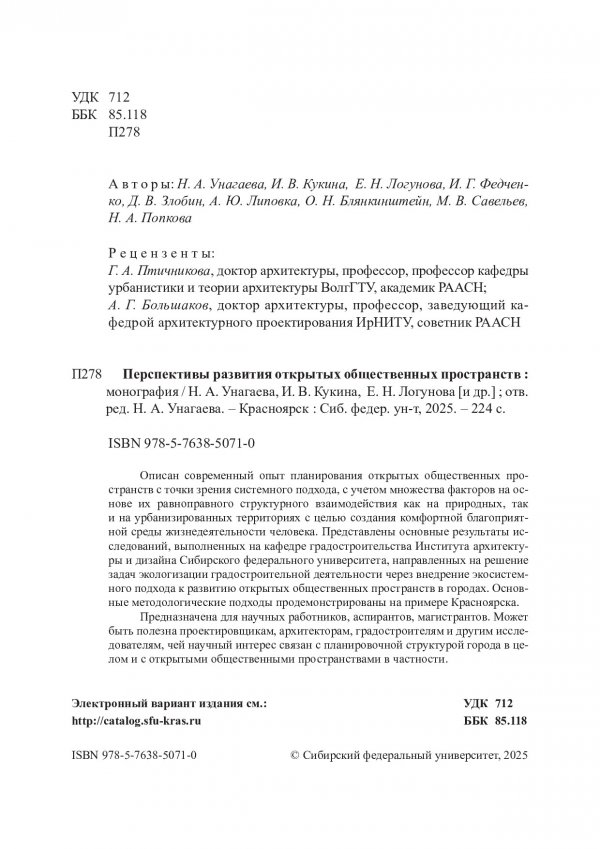 УДК 712
ББК 85.118
П278

Авторы: Н. А. Унагаева, И. В. Кукина, Е. Н. Логунова, И. Г. Федченко, Д. В. Злобин, А. Ю. Липовка, О. Н. Блянкинштейн, М. В. Савельев, Н. А. Попкова

Рецензенты:
Г. А. Птичникова, доктор архитектуры, профессор, профессор кафедры урбанистики и теории архитектуры ВолгГТУ, академик РААСН;
А. Г. Большаков, доктор архитектуры, профессор, заведующий кафедрой архитектурного проектирования ИрНИТУ, советник РААСН

П278 Перспективы развития открытых общественных пространств : монография / Н. А. Унагаева, И. В. Кукина, Е. Н. Логунова [и др.] ; отв. ред. Н. А. Унагаева. – Красноярск : Сиб. федер. ун-т, 2025. – 224 с.

ISBN 978-5-7638-5071-0

Описан современный опыт планирования открытых общественных пространств с точки зрения системного подхода, с учетом множества факторов на основе их равноправного структурного взаимодействия как на природных, так и на урбанизированных территориях с целью создания комфортной благоприятной среды жизнедеятельности человека. Представлены основные результаты исследований, выполненных на кафедре градостроительства Института архитектуры и дизайна Сибирского федерального университета, направленных на решение задач экологизации градостроительной деятельности через внедрение экосистемного подхода к развитию открытых общественных пространств в городах. Основные методологические подходы продемонстрированы на примере Красноярска.

Предназначена для научных работников, аспирантов, магистрантов. Может быть полезна проектировщикам, архитекторам, градостроителям и другим исследователям, чей научный интерес связан с планировочной структурой города в целом и с открытыми общественными пространствами в частности.

Электронный вариант издания см.:
http://catalog.sfu-kras.ru

УДК 712
ББК 85.118

ISBN 978-5-7638-5071-0

© Сибирский федеральный университет, 2025